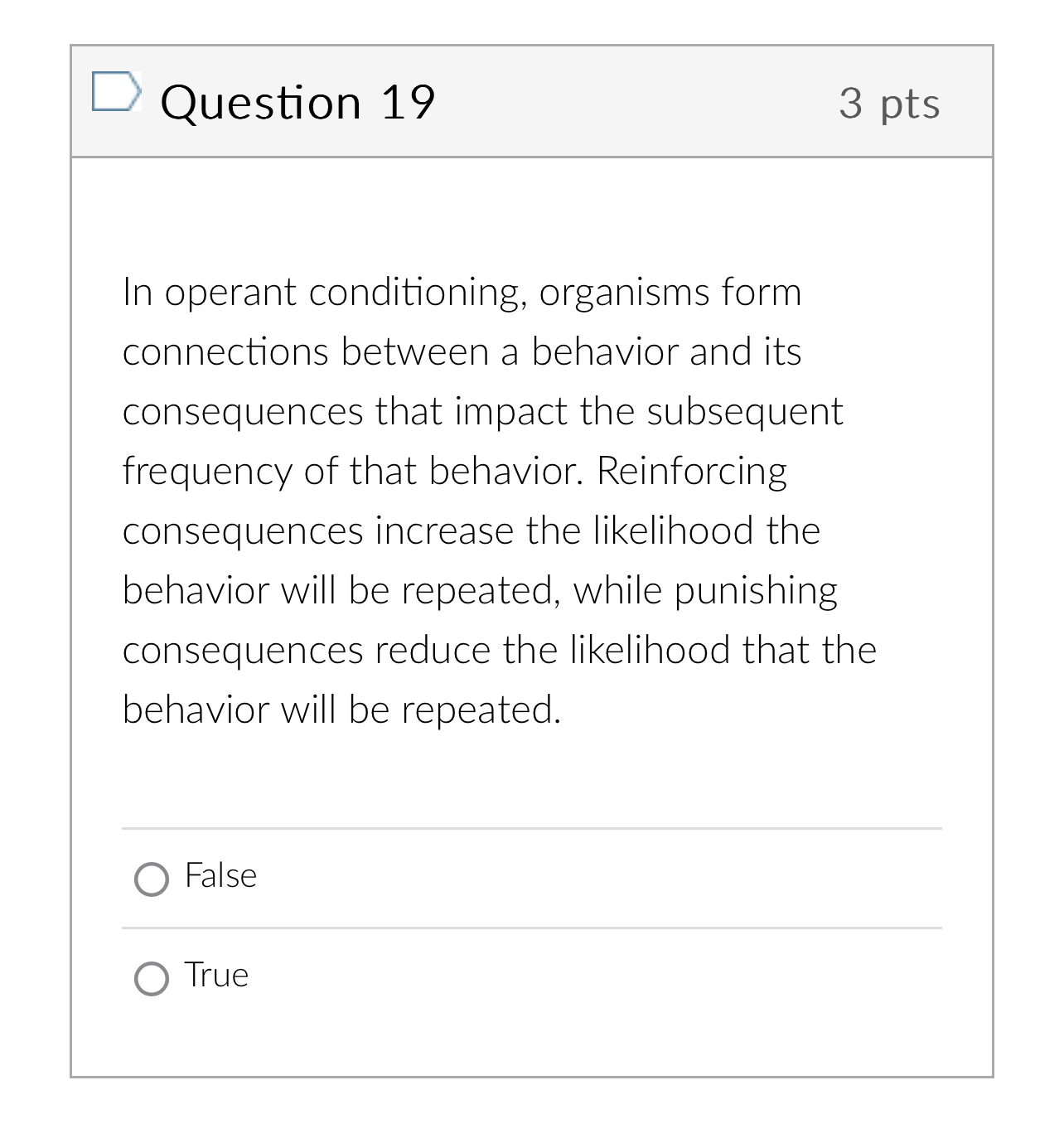 Question 19

3 pts

In operant conditioning, organisms form connections between a behavior and its consequences that impact the subsequent frequency of that behavior. Reinforcing consequences increase the likelihood the behavior will be repeated, while punishing consequences reduce the likelihood that the behavior will be repeated.

False

True